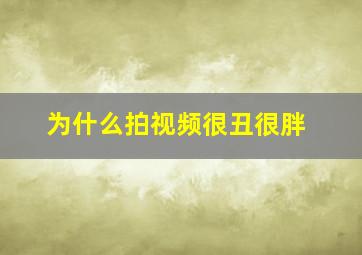 为什么拍视频很丑很胖